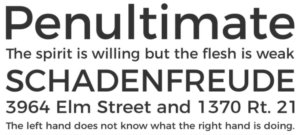 Penultimate

The spirit is willing but the flesh is weak

SCHADENFREUDE

3964 Elm Street and 1370 Rt. 21

The left hand does not know what the right hand is doing.